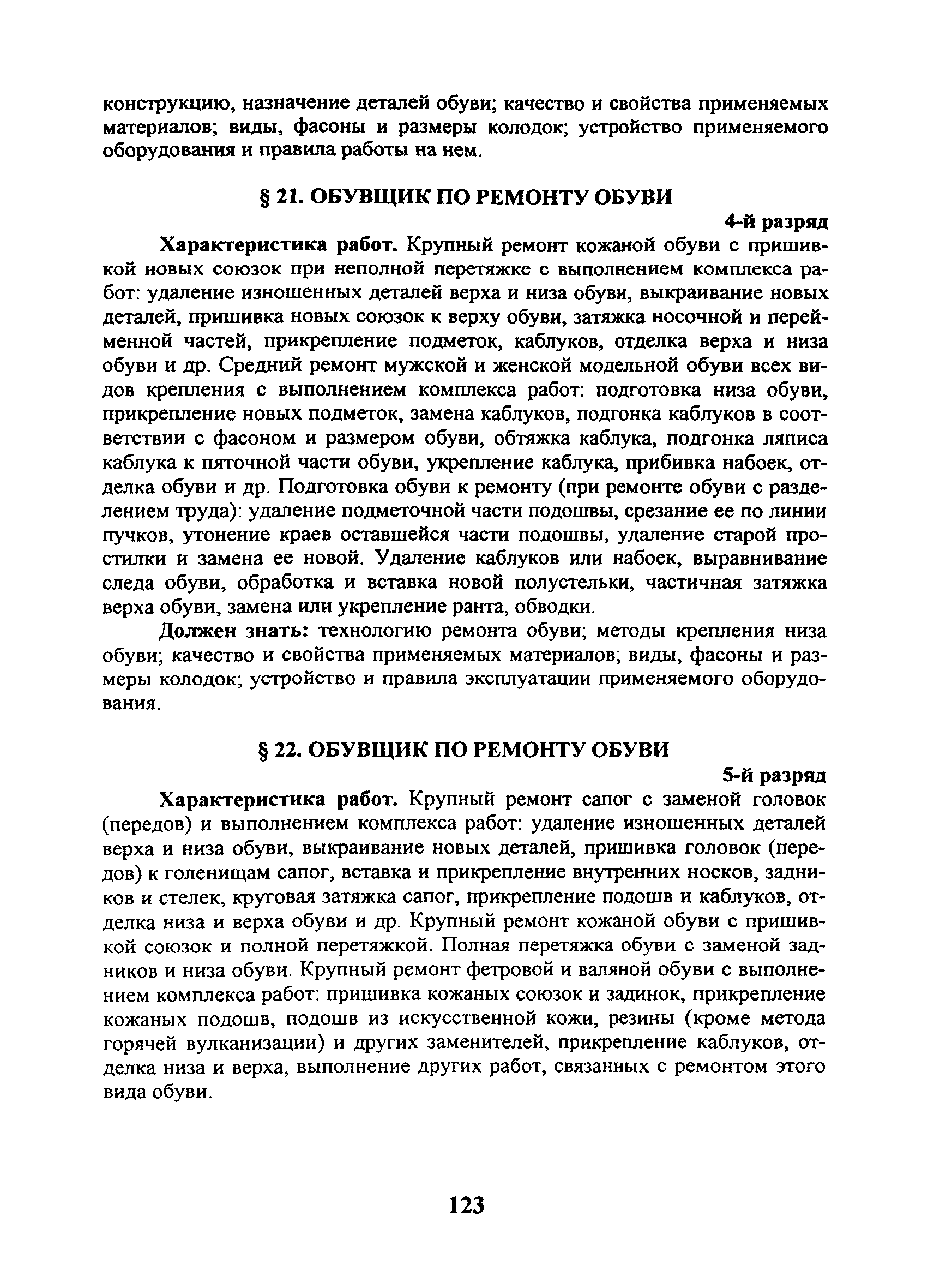 конструкцию, назначение деталей обуви; качество и свойства применяемых материалов; виды, фасоны и размеры колодок; устройство применяемого оборудования и правила работы на нем.

§ 21. ОБУВЩИК ПО РЕМОНТУ ОБУВИ

4-й разряд

Характеристика работ. Крупный ремонт кожаной обуви с пришивкой новых союзок при неполной перетяжке с выполнением комплекса работ: удаление изношенных деталей верха и низа обуви, выкраивание новых деталей, пришивка новых союзок к верху обуви, затяжка носочной и перейменной частей, прикрепление подметок, каблуков, отделка верха и низа обуви и др. Средний ремонт мужской и женской модельной обуви всех видов крепления с выполнением комплекса работ: подготовка низа обуви, прикрепление новых подметок, замена каблуков, подгонка каблуков в соответствии с фасоном и размером обуви, обтяжка каблука, подгонка ляписа каблука к пяточной части обуви, укрепление каблука, прибивка набоек, отделка обуви и др. Подготовка обуви к ремонту (при ремонте обуви с разделением труда): удаление подметочной части подошвы, срезание ее по линии пучков, утонение краев оставшейся части подошвы, удаление старой простилки и замена ее новой. Удаление каблуков или набоек, выравнивание следа обуви, обработка и вставка новой полустельки, частичная затяжка верха обуви, замена или укрепление ранта, обводки.

Должен знать: технологию ремонта обуви; методы крепления низа обуви; качество и свойства применяемых материалов; виды, фасоны и размеры колодок; устройство и правила эксплуатации применяемого оборудования.

§ 22. ОБУВЩИК ПО РЕМОНТУ ОБУВИ

5-й разряд

Характеристика работ. Крупный ремонт сапог с заменой головок (передов) и выполнением комплекса работ: удаление изношенных деталей верха и низа обуви, выкраивание новых деталей, пришивка головок (передов) к голенищам сапог, вставка и прикрепление внутренних носков, задников и стелек, круговая затяжка сапог, прикрепление подошв и каблуков, отделка низа и верха обуви и др. Крупный ремонт кожаной обуви с пришивкой союзок и полной перетяжкой. Полная перетяжка обуви с заменой задников и низа обуви. Крупный ремонт фетровой и валяной обуви с выполнением комплекса работ: пришивка кожаных союзок и задинок, прикрепление кожаных подошв, подошв из искусственной кожи, резины (кроме метода горячей вулканизации) и других заменителей, прикрепление каблуков, отделка низа и верха, выполнение других работ, связанных с ремонтом этого вида обуви.

123